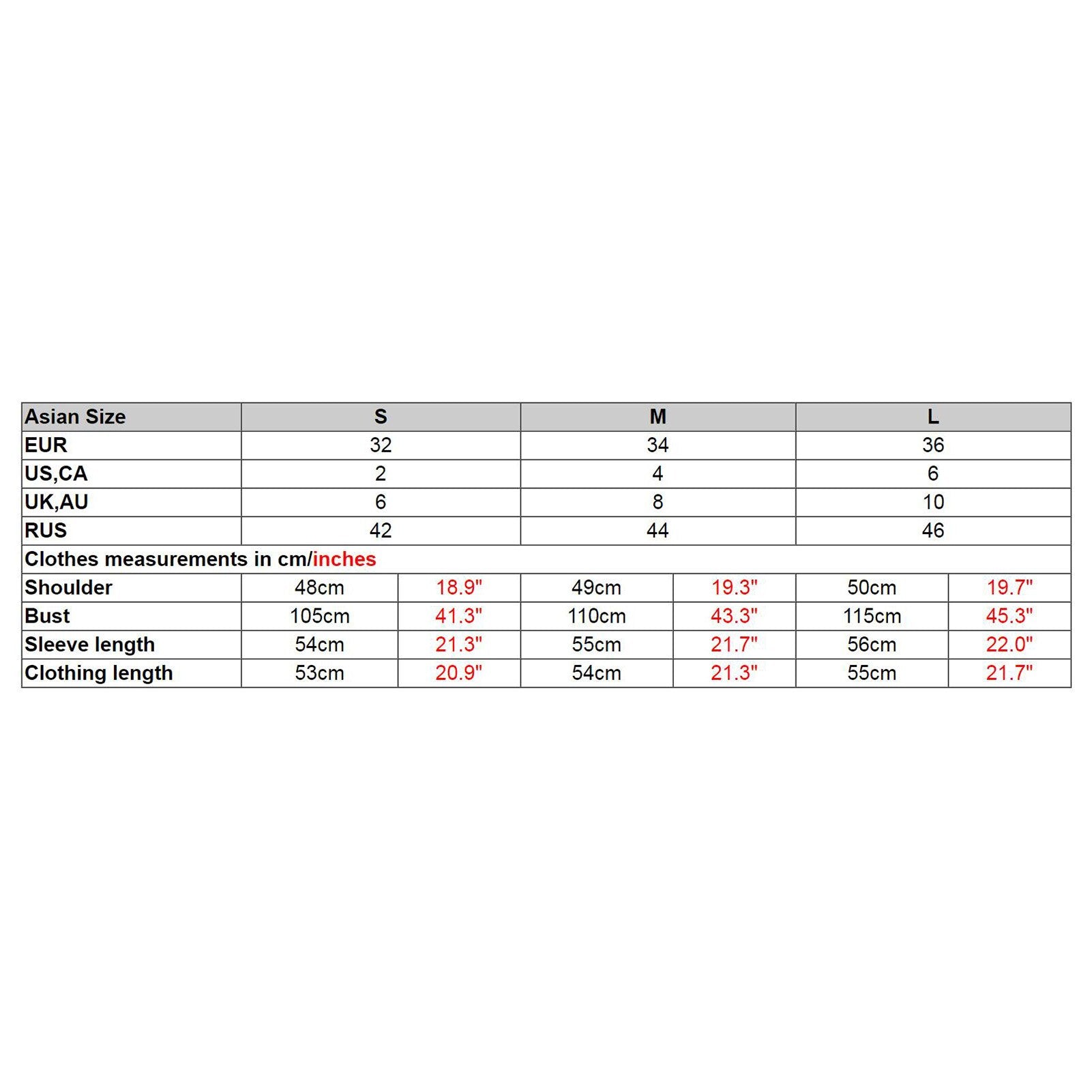 | Asian Size | S | | M | | L | |
|---|---|---|---|---|---|---|
| EUR | 32 | | 34 | | 36 | |
| US,CA | 2 | | 4 | | 6 | |
| UK,AU | 6 | | 8 | | 10 | |
| RUS | 42 | | 44 | | 46 | |
| Clothes measurements in cm/inches | | | | | | |
| Shoulder | 48cm | 18.9" | 49cm | 19.3" | 50cm | 19.7" |
| Bust | 105cm | 41.3" | 110cm | 43.3" | 115cm | 45.3" |
| Sleeve length | 54cm | 21.3" | 55cm | 21.7" | 56cm | 22.0" |
| Clothing length | 53cm | 20.9" | 54cm | 21.3" | 55cm | 21.7" |